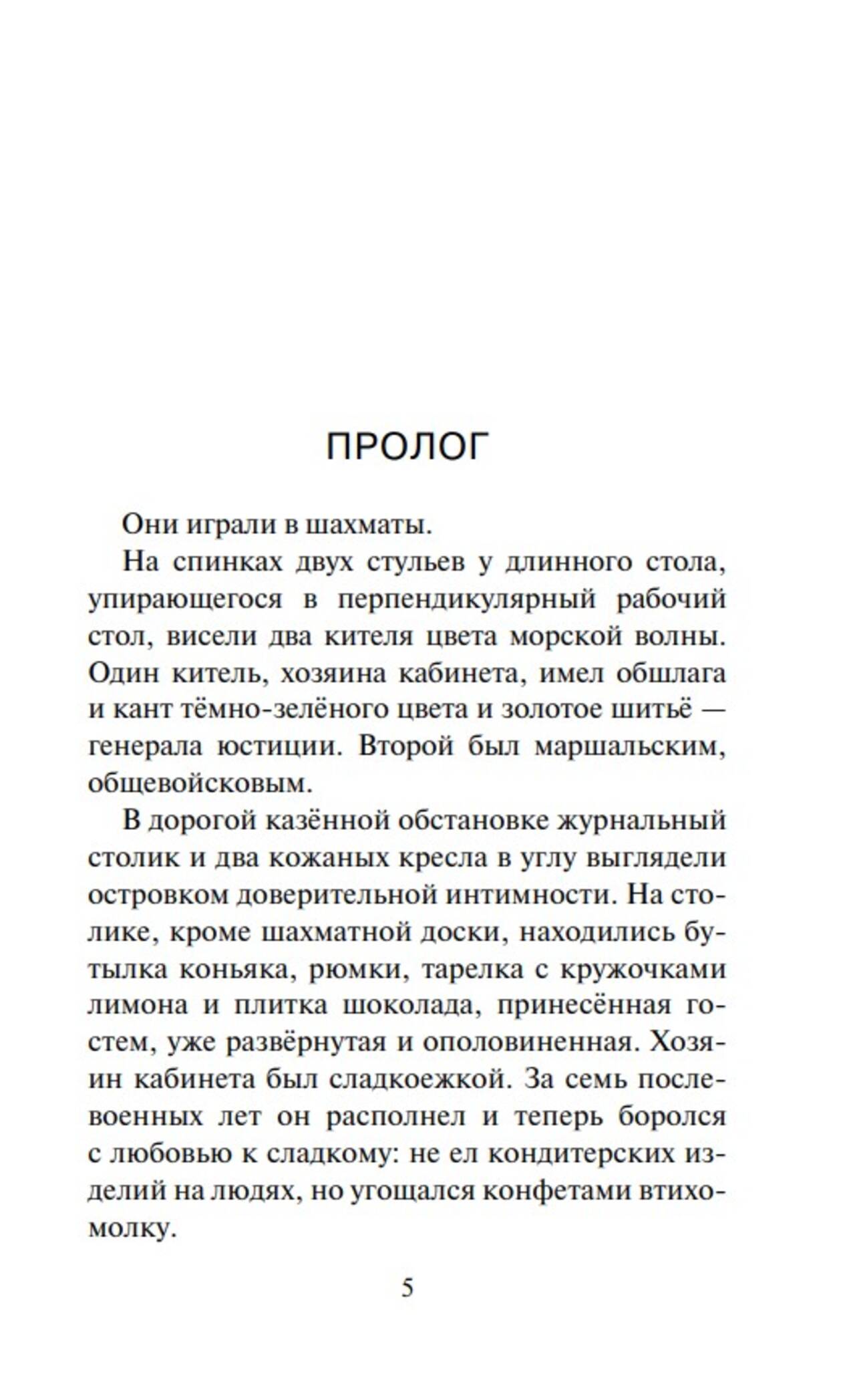 ПРОЛОГ

Они играли в шахматы.

На спинках двух стульев у длинного стола, упирающегося в перпендикулярный рабочий стол, висели два кителя цвета морской волны. Один китель, хозяина кабинета, имел обшлага и кант тёмно-зелёного цвета и золотое шитьё — генерала юстиции. Второй был маршальским, общевойсковым.

В дорогой казённой обстановке журнальный столик и два кожаных кресла в углу выглядели островком доверительной интимности. На столике, кроме шахматной доски, находились бутылка коньяка, рюмки, тарелка с кружочками лимона и плитка шоколада, принесённая гостем, уже развёрнутая и ополовиненная. Хозяин кабинета был сладкоежкой. За семь послевоенных лет он располнел и теперь боролся с любовью к сладкому: не ел кондитерских изделий на людях, но угощался конфетами втихомолку.

5